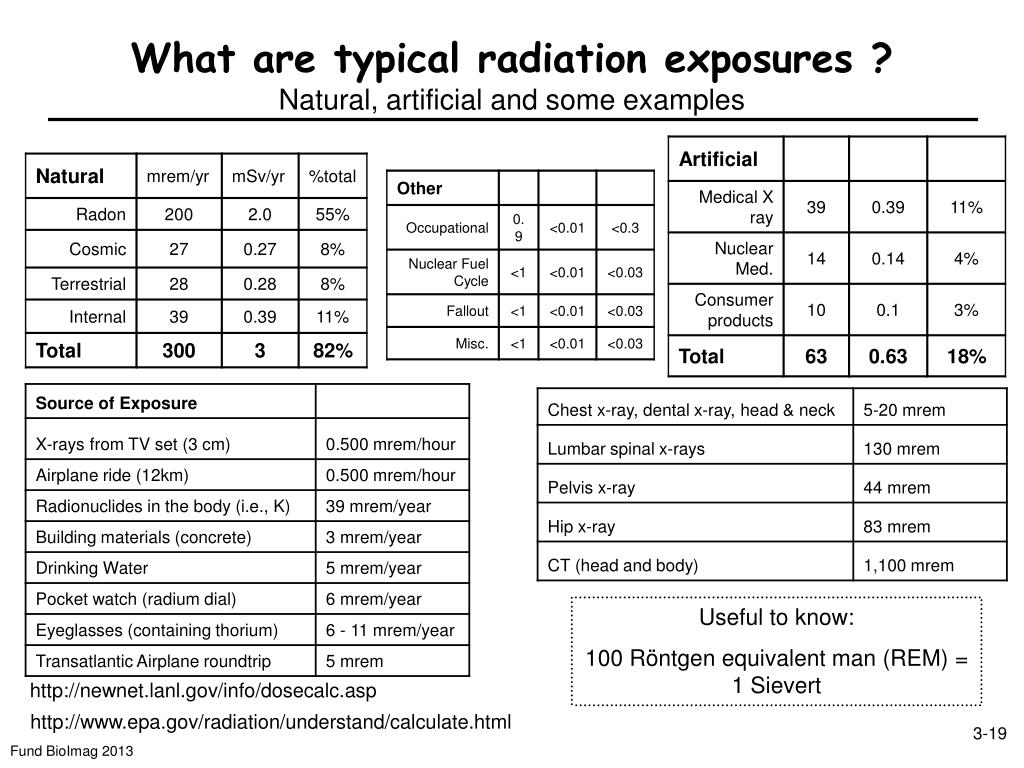 What are typical radiation exposures ?

Natural, artificial and some examples

| Natural | mrem/yr | mSv/yr | %total |
|---|---|---|---|
| Radon | 200 | 2.0 | 55% |
| Cosmic | 27 | 0.27 | 8% |
| Terrestrial | 28 | 0.28 | 8% |
| Internal | 39 | 0.39 | 11% |
| Total | 300 | 3 | 82% |

| Other | | | |
|---|---|---|---|
| Occupational | 0.9 | <0.01 | <0.3 |
| Nuclear Fuel Cycle | <1 | <0.01 | <0.03 |
| Fallout | <1 | <0.01 | <0.03 |
| Misc. | <1 | <0.01 | <0.03 |

| Artificial | | | |
|---|---|---|---|
| Medical X ray | 39 | 0.39 | 11% |
| Nuclear Med. | 14 | 0.14 | 4% |
| Consumer products | 10 | 0.1 | 3% |
| Total | 63 | 0.63 | 18% |

| Source of Exposure | |
|---|---|
| X-rays from TV set (3 cm) | 0.500 mrem/hour |
| Airplane ride (12km) | 0.500 mrem/hour |
| Radionuclides in the body (i.e., K) | 39 mrem/year |
| Building materials (concrete) | 3 mrem/year |
| Drinking Water | 5 mrem/year |
| Pocket watch (radium dial) | 6 mrem/year |
| Eyeglasses (containing thorium) | 6 - 11 mrem/year |
| Transatlantic Airplane roundtrip | 5 mrem |

| Chest x-ray, dental x-ray, head & neck | 5-20 mrem |
|---|---|
| Lumbar spinal x-rays | 130 mrem |
| Pelvis x-ray | 44 mrem |
| Hip x-ray | 83 mrem |
| CT (head and body) | 1,100 mrem |

Useful to know:

100 Röntgen equivalent man (REM) = 1 Sievert

http://newnet.lanl.gov/info/dosecalc.asp

http://www.epa.gov/radiation/understand/calculate.html

Fund BioImag 2013

3-19